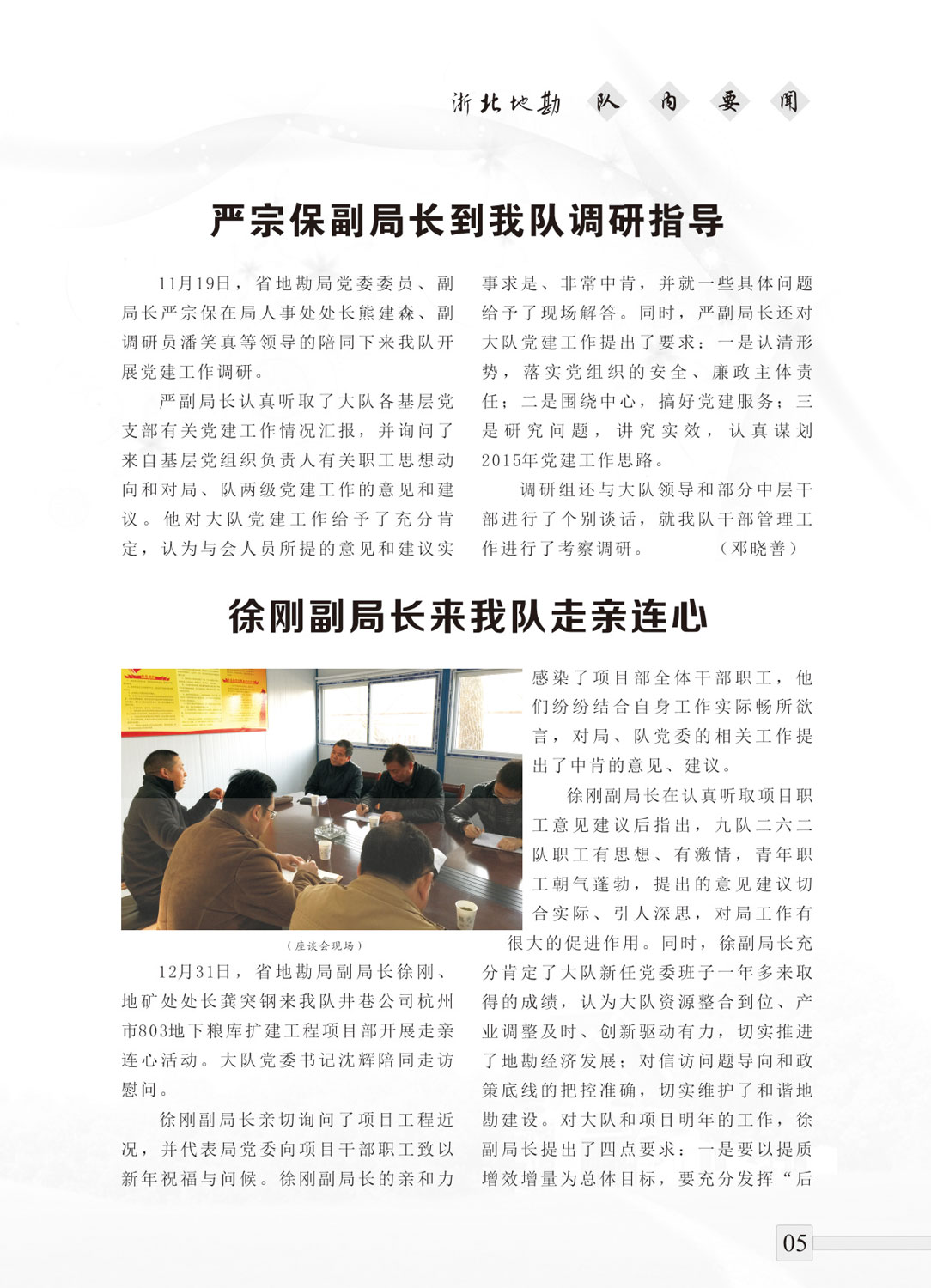 浙北地勘 队 内 要 闻

严宗保副局长到我队调研指导

11月19日，省地勘局党委委员、副局长严宗保在局人事处处长熊建森、副调研员潘笑真等领导的陪同下来我队开展党建工作调研。

严副局长认真听取了大队各基层党支部有关党建工作情况汇报，并询问了来自基层党组织负责人有关职工思想动向和对局、队两级党建工作的意见和建议。他对大队党建工作给予了充分肯定，认为与会人员所提的意见和建议实事求是、非常中肯，并就一些具体问题给予了现场解答。同时，严副局长还对大队党建工作提出了要求：一是认清形势，落实党组织的安全、廉政主体责任；二是围绕中心，搞好党建服务；三是研究问题，讲究实效，认真谋划2015年党建工作思路。

调研组还与大队领导和部分中层干部进行了个别谈话，就我队干部管理工作进行了考察调研。 （邓晓善）

徐刚副局长来我队走亲连心

（座谈会现场）

12月31日，省地勘局副局长徐刚、地矿处处长龚突钢来我队井巷公司杭州市803地下粮库扩建工程项目部开展走亲连心活动。大队党委书记沈辉陪同走访慰问。

徐刚副局长亲切询问了项目工程近况，并代表局党委向项目干部职工致以新年祝福与问候。徐刚副局长的亲和力感染了项目部全体干部职工，他们纷纷结合自身工作实际畅所欲言，对局、队党委的相关工作提出了中肯的意见、建议。

徐刚副局长在认真听取项目职工意见建议后指出，九队二六二队职工有思想、有激情，青年职工朝气蓬勃，提出的意见建议切合实际、引人深思，对局工作有很大的促进作用。同时，徐副局长充分肯定了大队新任党委班子一年多来取得的成绩，认为大队资源整合到位、产业调整及时、创新驱动有力，切实推进了地勘经济发展；对信访问题导向和政策底线的把控准确，切实维护了和谐地勘建设。对大队和项目明年的工作，徐副局长提出了四点要求：一是要以提质增效增量为总体目标，要充分发挥“后

05